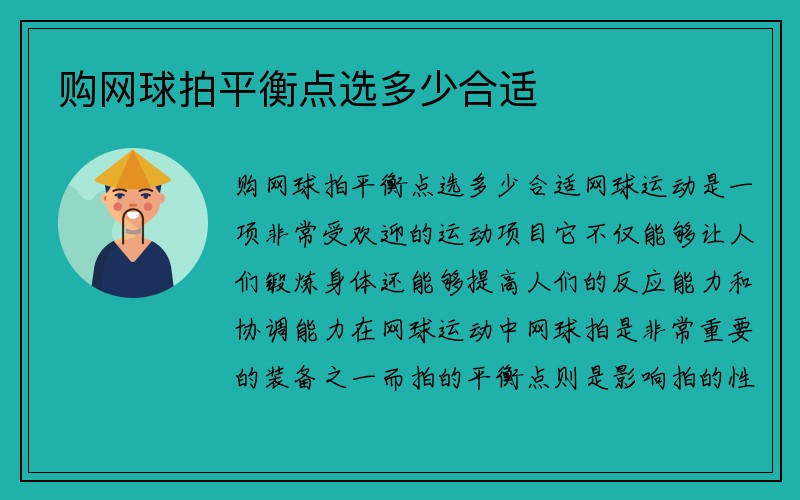 购网球拍平衡点选多少合适

购网球拍平衡点选多少合适网球运动是一项非常受欢迎的运动项目它不仅能够让人们锻炼身体还能够提高人们的反应能力和协调能力在网球运动中网球拍是非常重要的装备之一而拍的平衡点则是影响拍的性